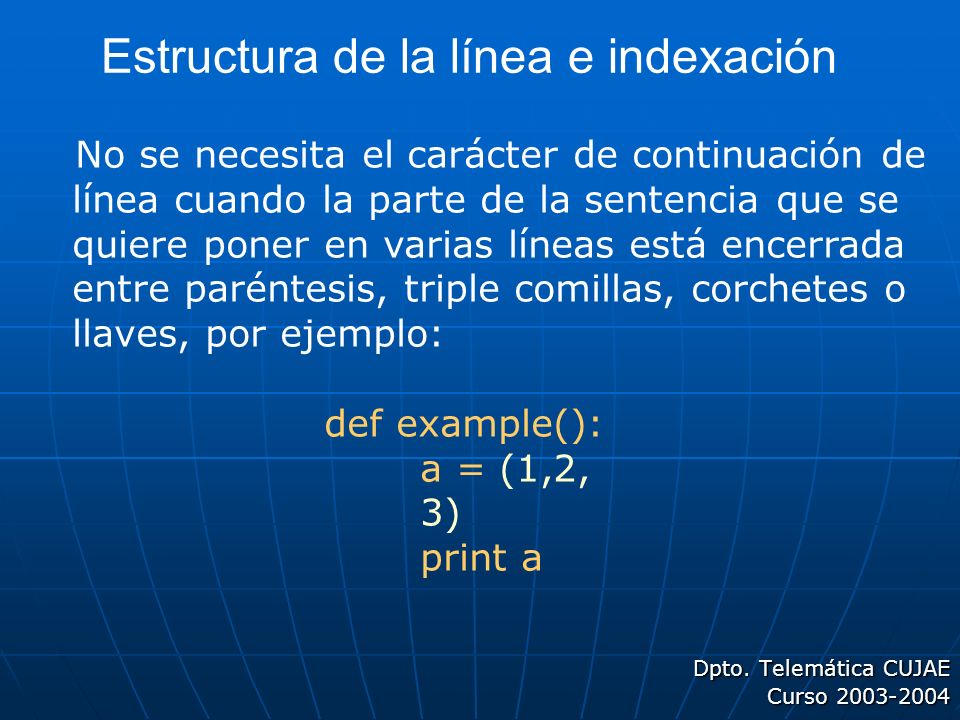 Estructura de la línea e indexación

No se necesita el carácter de continuación de línea cuando la parte de la sentencia que se quiere poner en varias líneas está encerrada entre paréntesis, triple comillas, corchetes o llaves, por ejemplo:

def example():
a = (1,2,
3)
print a

Dpto. Telemática CUJAE
Curso 2003-2004